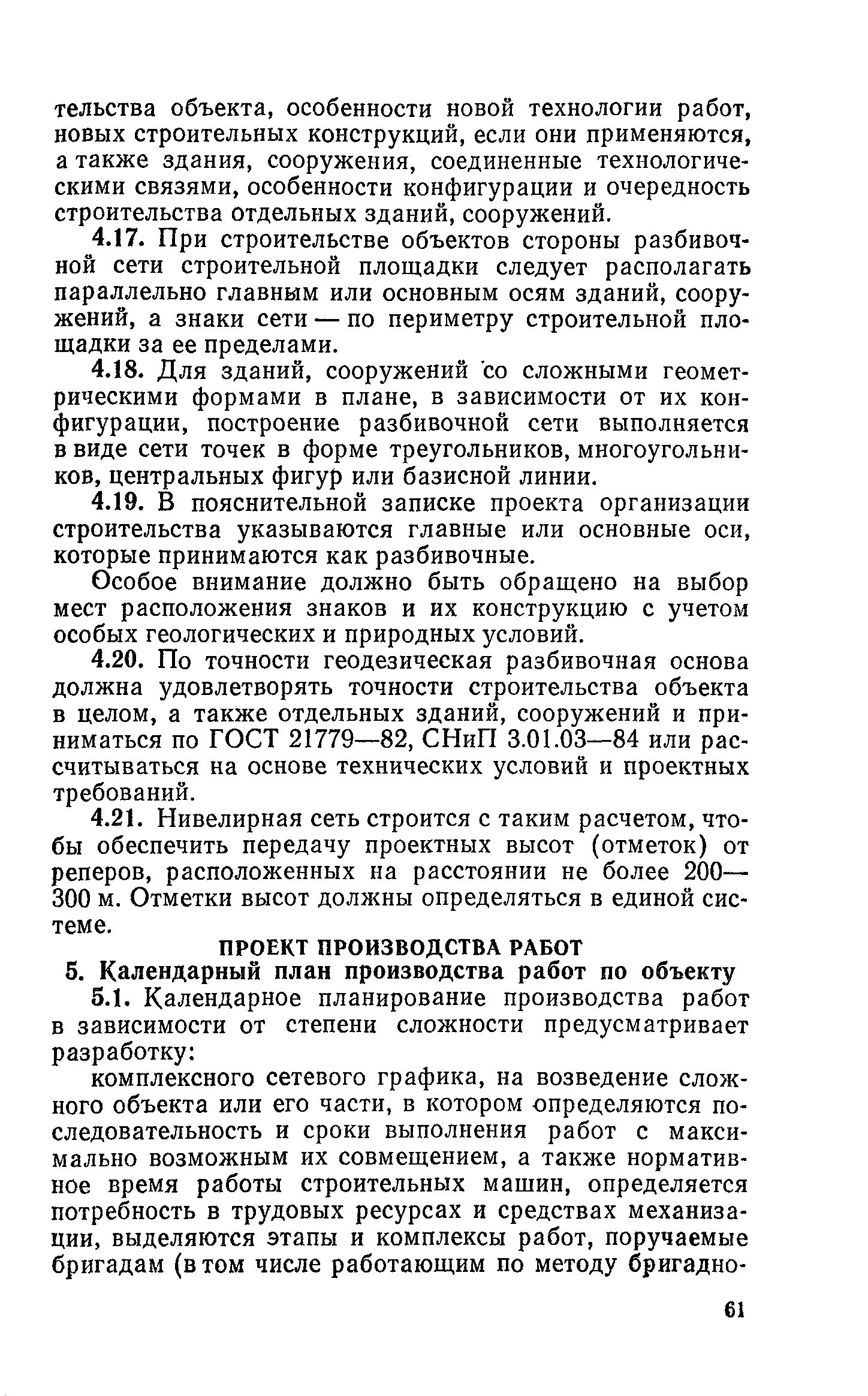 тельства объекта, особенности новой технологии работ, новых строительных конструкций, если они применяются, а также здания, сооружения, соединенные технологическими связями, особенности конфигурации и очередность строительства отдельных зданий, сооружений.

4.17. При строительстве объектов стороны разбивочной сети строительной площадки следует располагать параллельно главным или основным осям зданий, сооружений, а знаки сети — по периметру строительной площадки за ее пределами.

4.18. Для зданий, сооружений со сложными геометрическими формами в плане, в зависимости от их конфигурации, построение разбивочной сети выполняется в виде сети точек в форме треугольников, многоугольников, центральных фигур или базисной линии.

4.19. В пояснительной записке проекта организации строительства указываются главные или основные оси, которые принимаются как разбивочные.

Особое внимание должно быть обращено на выбор мест расположения знаков и их конструкцию с учетом особых геологических и природных условий.

4.20. По точности геодезическая разбивочная основа должна удовлетворять точности строительства объекта в целом, а также отдельных зданий, сооружений и приниматься по ГОСТ 21779—82, СНиП 3.01.03—84 или рассчитываться на основе технических условий и проектных требований.

4.21. Нивелирная сеть строится с таким расчетом, чтобы обеспечить передачу проектных высот (отметок) от реперов, расположенных на расстоянии не более 200—300 м. Отметки высот должны определяться в единой системе.

ПРОЕКТ ПРОИЗВОДСТВА РАБОТ

5. Календарный план производства работ по объекту

5.1. Календарное планирование производства работ в зависимости от степени сложности предусматривает разработку:

комплексного сетевого графика, на возведение сложного объекта или его части, в котором определяются последовательность и сроки выполнения работ с максимально возможным их совмещением, а также нормативное время работы строительных машин, определяется потребность в трудовых ресурсах и средствах механизации, выделяются этапы и комплексы работ, поручаемые бригадам (в том числе работающим по методу бригадно-

61